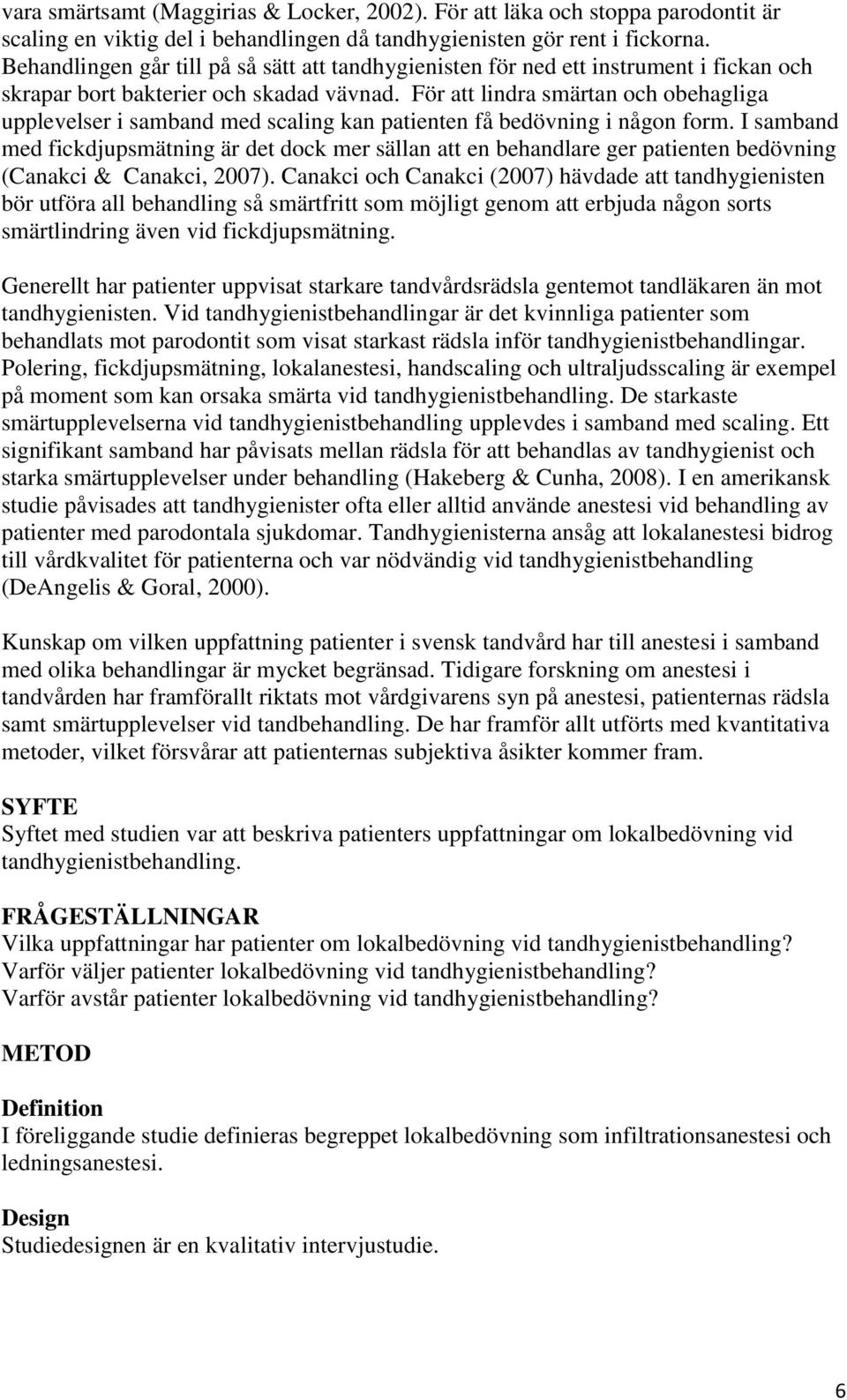 vara smärtsamt (Maggirias & Locker, 2002). För att läka och stoppa parodontit är scaling en viktig del i behandlingen då tandhygienisten gör rent i fickorna. Behandlingen går till på så sätt att tandhygienisten för ned ett instrument i fickan och skrapar bort bakterier och skadad vävnad. För att lindra smärtan och obehagliga upplevelser i samband med scaling kan patienten få bedövning i någon form. I samband med fickdjupsmätning är det dock mer sällan att en behandlare ger patienten bedövning (Canakci & Canakci, 2007). Canakci och Canakci (2007) hävdade att tandhygienisten bör utföra all behandling så smärtfritt som möjligt genom att erbjuda någon sorts smärtlindring även vid fickdjupsmätning.

Generellt har patienter uppvisat starkare tandvårdsrädsla gentemot tandläkaren än mot tandhygienisten. Vid tandhygienistbehandlingar är det kvinnliga patienter som behandlats mot parodontit som visat starkast rädsla inför tandhygienistbehandlingar. Polering, fickdjupsmätning, lokalanestesi, handscaling och ultraljudsscaling är exempel på moment som kan orsaka smärta vid tandhygienistbehandling. De starkaste smärtupplevelserna vid tandhygienistbehandling upplevdes i samband med scaling. Ett signifikant samband har påvisats mellan rädsla för att behandlas av tandhygienist och starka smärtupplevelser under behandling (Hakeberg & Cunha, 2008). I en amerikansk studie påvisades att tandhygienister ofta eller alltid använde anestesi vid behandling av patienter med parodontala sjukdomar. Tandhygienisterna ansåg att lokalanestesi bidrog till vårdkvalitet för patienterna och var nödvändig vid tandhygienistbehandling (DeAngelis & Goral, 2000).

Kunskap om vilken uppfattning patienter i svensk tandvård har till anestesi i samband med olika behandlingar är mycket begränsad. Tidigare forskning om anestesi i tandvården har framförallt riktats mot vårdgivarens syn på anestesi, patienternas rädsla samt smärtupplevelser vid tandbehandling. De har framför allt utförts med kvantitativa metoder, vilket försvårar att patienternas subjektiva åsikter kommer fram.

SYFTE
Syftet med studien var att beskriva patienters uppfattningar om lokalbedövning vid tandhygienistbehandling.

FRÅGESTÄLLNINGAR
Vilka uppfattningar har patienter om lokalbedövning vid tandhygienistbehandling?
Varför väljer patienter lokalbedövning vid tandhygienistbehandling?
Varför avstår patienter lokalbedövning vid tandhygienistbehandling?

METOD

Definition
I föreliggande studie definieras begreppet lokalbedövning som infiltrationsanestesi och ledningsanestesi.

Design
Studiedesignen är en kvalitativ intervjustudie.

6